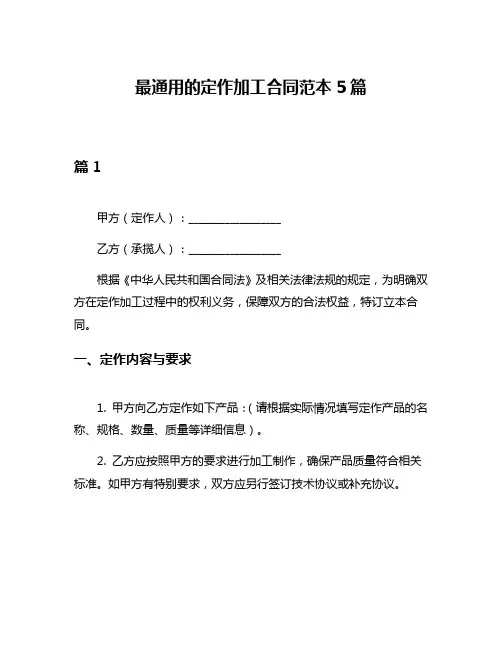 最通用的定作加工合同范本 5 篇

篇 1

甲方（定作人）：________________

乙方（承揽人）：________________

根据《中华人民共和国合同法》及相关法律法规的规定，为明确双方在定作加工过程中的权利义务，保障双方的合法权益，特订立本合同。

一、定作内容与要求

1. 甲方向乙方定作如下产品：（请根据实际情况填写定作产品的名称、规格、数量、质量等详细信息）。

2. 乙方应按照甲方的要求进行加工制作，确保产品质量符合相关标准。如甲方有特别要求，双方应另行签订技术协议或补充协议。